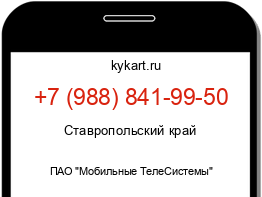 kykart.ru

+7 (988) 841-99-50

Ставропольский край

ПАО "Мобильные ТелеСистемы"